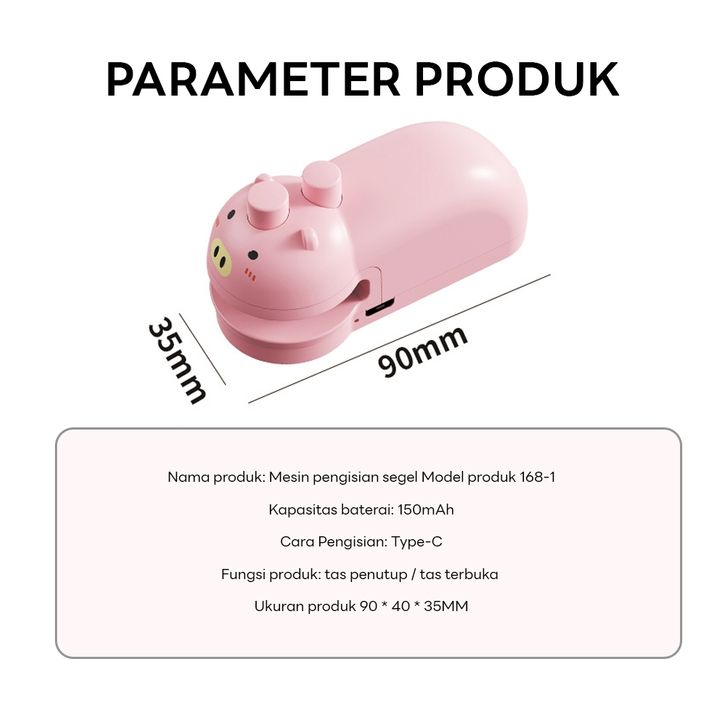 PARAMETER PRODUK

35mm

90mm

Nama produk: Mesin pengisian segel Model produk 168-1

Kapasitas baterai: 150mAh

Cara Pengisian: Type-C

Fungsi produk: tas penutup / tas terbuka

Ukuran produk 90 * 40 * 35MM